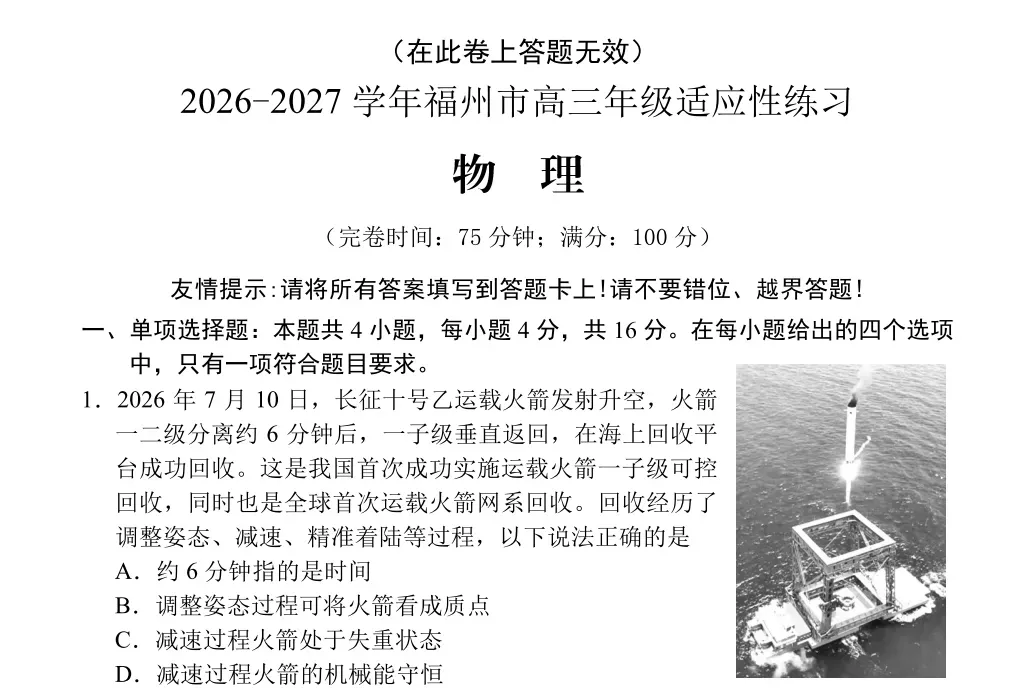 （在此卷上答题无效）

2026-2027学年福州市高三年级适应性练习

物　理

（完卷时间：75分钟；满分：100分）

友情提示:请将所有答案填写到答题卡上!请不要错位、越界答题!

一、单项选择题：本题共4小题，每小题4分，共16分。在每小题给出的四个选项中，只有一项符合题目要求。

1．2026年7月10日，长征十号乙运载火箭发射升空，火箭一二级分离约6分钟后，一子级垂直返回，在海上回收平台成功回收。这是我国首次成功实施运载火箭一子级可控回收，同时也是全球首次运载火箭网系回收。回收经历了调整姿态、减速、精准着陆等过程，以下说法正确的是

A．约6分钟指的是时间

B．调整姿态过程可将火箭看成质点

C．减速过程火箭处于失重状态

D．减速过程火箭的机械能守恒